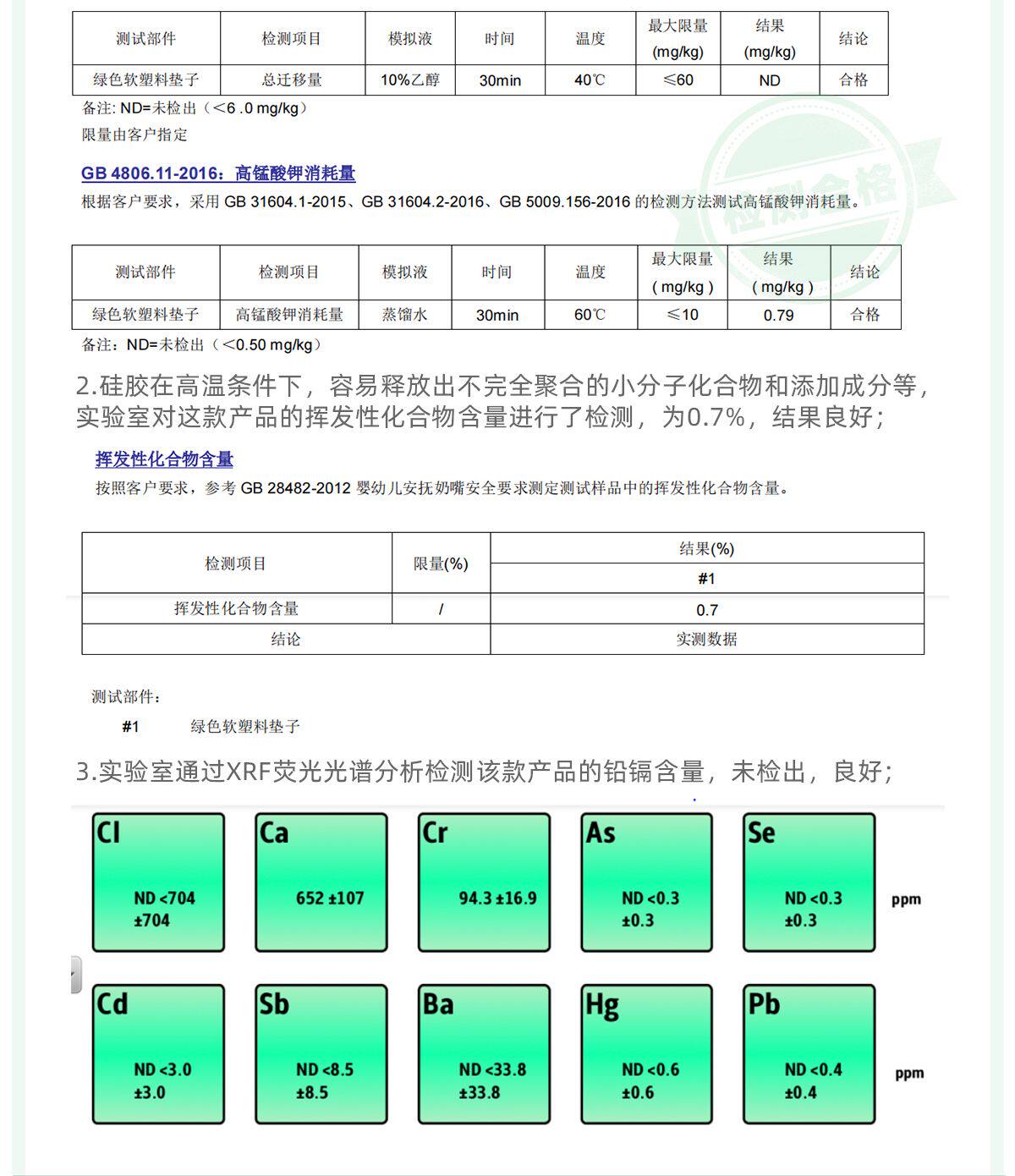 | 测试部件 | 检测项目 | 模拟液 | 时间 | 温度 | 最大限量 (mg/kg) | 结果 (mg/kg) | 结论 |
|---|---|---|---|---|---|---|---|
| 绿色软塑料垫子 | 总迁移量 | 10%乙醇 | 30min | 40℃ | ≤60 | ND | 合格 |

备注: ND=未检出（<6 .0 mg/kg）
限量由客户指定

检测合格

GB 4806.11-2016：高锰酸钾消耗量
根据客户要求，采用 GB 31604.1-2015、GB 31604.2-2016、GB 5009.156-2016 的检测方法测试高锰酸钾消耗量。

| 测试部件 | 检测项目 | 模拟液 | 时间 | 温度 | 最大限量 ( mg/kg ) | 结果 ( mg/kg ) | 结论 |
|---|---|---|---|---|---|---|---|
| 绿色软塑料垫子 | 高锰酸钾消耗量 | 蒸馏水 | 30min | 60℃ | ≤10 | 0.79 | 合格 |

备注：ND=未检出（<0.50 mg/kg）

2.硅胶在高温条件下，容易释放出不完全聚合的小分子化合物和添加成分等，实验室对这款产品的挥发性化合物含量进行了检测，为0.7%，结果良好；

挥发性化合物含量
按照客户要求，参考 GB 28482-2012 婴幼儿安抚奶嘴安全要求测定测试样品中的挥发性化合物含量。

| 检测项目 | 限量(%) | 结果(%) #1 |
|---|---|---|
| 挥发性化合物含量 | / | 0.7 |
| 结论 | | 实测数据 |

测试部件：
#1 绿色软塑料垫子

3.实验室通过XRF荧光光谱分析检测该款产品的铅镉含量，未检出，良好；

Cl
ND <704
±704

Ca
652 ±107

Cr
94.3 ±16.9

As
ND <0.3
±0.3

Se
ND <0.3
±0.3

ppm

Cd
ND <3.0
±3.0

Sb
ND <8.5
±8.5

Ba
ND <33.8
±33.8

Hg
ND <0.6
±0.6

Pb
ND <0.4
±0.4

ppm